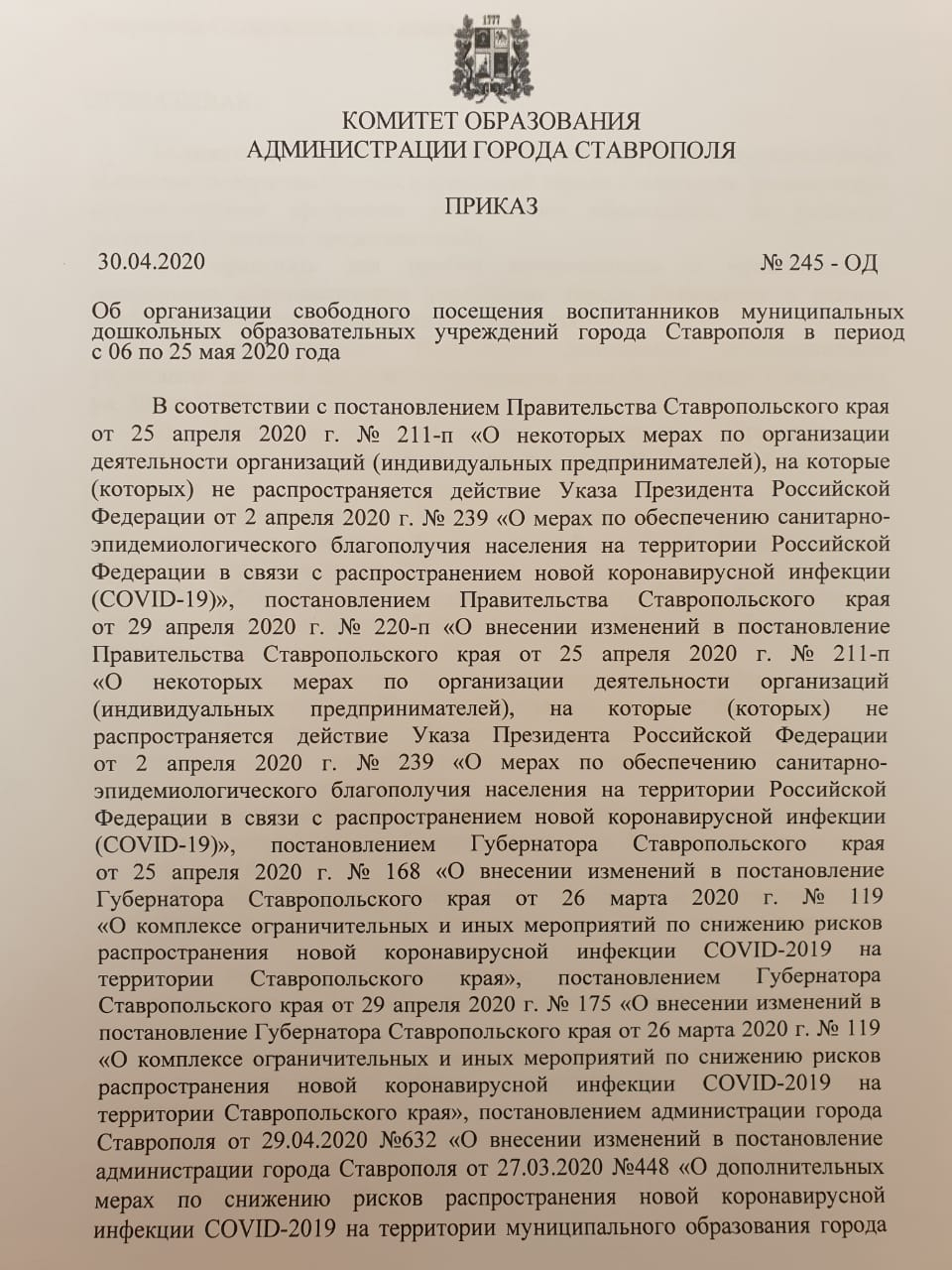 1777

КОМИТЕТ ОБРАЗОВАНИЯ
АДМИНИСТРАЦИИ ГОРОДА СТАВРОПОЛЯ

ПРИКАЗ

30.04.2020 № 245 - ОД

Об организации свободного посещения воспитанников муниципальных дошкольных образовательных учреждений города Ставрополя в период с 06 по 25 мая 2020 года

В соответствии с постановлением Правительства Ставропольского края от 25 апреля 2020 г. № 211-п «О некоторых мерах по организации деятельности организаций (индивидуальных предпринимателей), на которые (которых) не распространяется действие Указа Президента Российской Федерации от 2 апреля 2020 г. № 239 «О мерах по обеспечению санитарно-эпидемиологического благополучия населения на территории Российской Федерации в связи с распространением новой коронавирусной инфекции (COVID-19)», постановлением Правительства Ставропольского края от 29 апреля 2020 г. № 220-п «О внесении изменений в постановление Правительства Ставропольского края от 25 апреля 2020 г. № 211-п «О некоторых мерах по организации деятельности организаций (индивидуальных предпринимателей), на которые (которых) не распространяется действие Указа Президента Российской Федерации от 2 апреля 2020 г. № 239 «О мерах по обеспечению санитарно-эпидемиологического благополучия населения на территории Российской Федерации в связи с распространением новой коронавирусной инфекции (COVID-19)», постановлением Губернатора Ставропольского края от 25 апреля 2020 г. № 168 «О внесении изменений в постановление Губернатора Ставропольского края от 26 марта 2020 г. № 119 «О комплексе ограничительных и иных мероприятий по снижению рисков распространения новой коронавирусной инфекции COVID-2019 на территории Ставропольского края», постановлением Губернатора Ставропольского края от 29 апреля 2020 г. № 175 «О внесении изменений в постановление Губернатора Ставропольского края от 26 марта 2020 г. № 119 «О комплексе ограничительных и иных мероприятий по снижению рисков распространения новой коронавирусной инфекции COVID-2019 на территории Ставропольского края», постановлением администрации города Ставрополя от 29.04.2020 №632 «О внесении изменений в постановление администрации города Ставрополя от 27.03.2020 №448 «О дополнительных мерах по снижению рисков распространения новой коронавирусной инфекции COVID-2019 на территории муниципального образования города